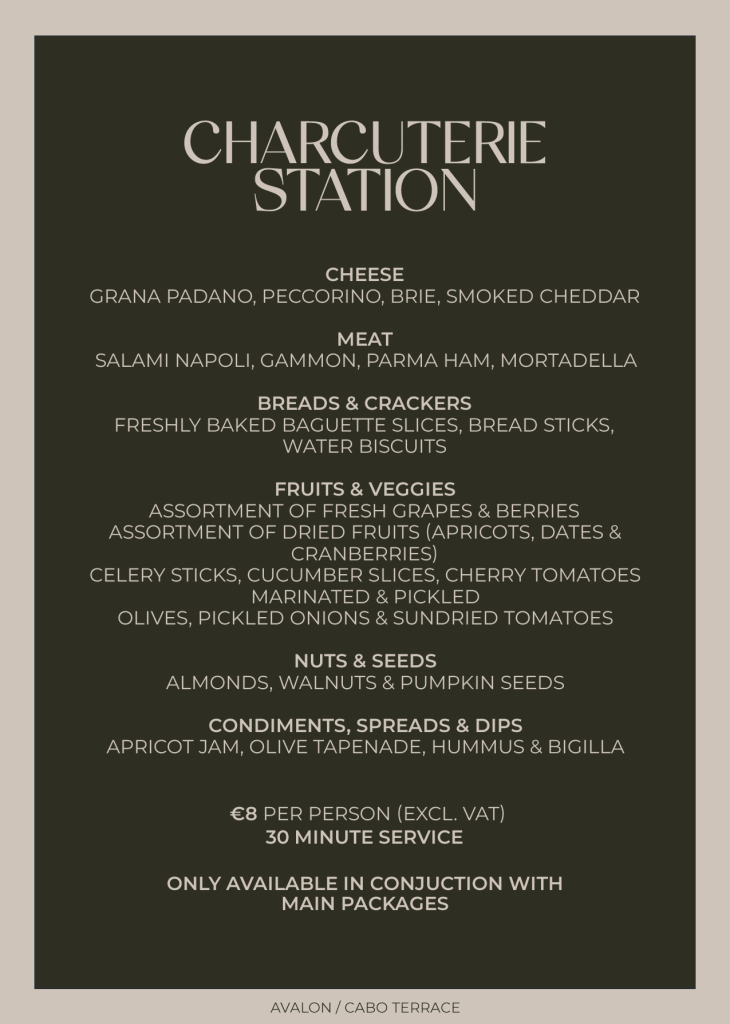 CHARCUTERIE STATION

CHEESE
GRANA PADANO, PECCORINO, BRIE, SMOKED CHEDDAR

MEAT
SALAMI NAPOLI, GAMMON, PARMA HAM, MORTADELLA

BREADS & CRACKERS
FRESHLY BAKED BAGUETTE SLICES, BREAD STICKS, WATER BISCUITS

FRUITS & VEGGIES
ASSORTMENT OF FRESH GRAPES & BERRIES
ASSORTMENT OF DRIED FRUITS (APRICOTS, DATES & CRANBERRIES)
CELERY STICKS, CUCUMBER SLICES, CHERRY TOMATOES
MARINATED & PICKLED
OLIVES, PICKLED ONIONS & SUNDRIED TOMATOES

NUTS & SEEDS
ALMONDS, WALNUTS & PUMPKIN SEEDS

CONDIMENTS, SPREADS & DIPS
APRICOT JAM, OLIVE TAPENADE, HUMMUS & BIGILLA

€8 PER PERSON (EXCL. VAT)
30 MINUTE SERVICE

ONLY AVAILABLE IN CONJUCTION WITH MAIN PACKAGES

AVALON / CABO TERRACE